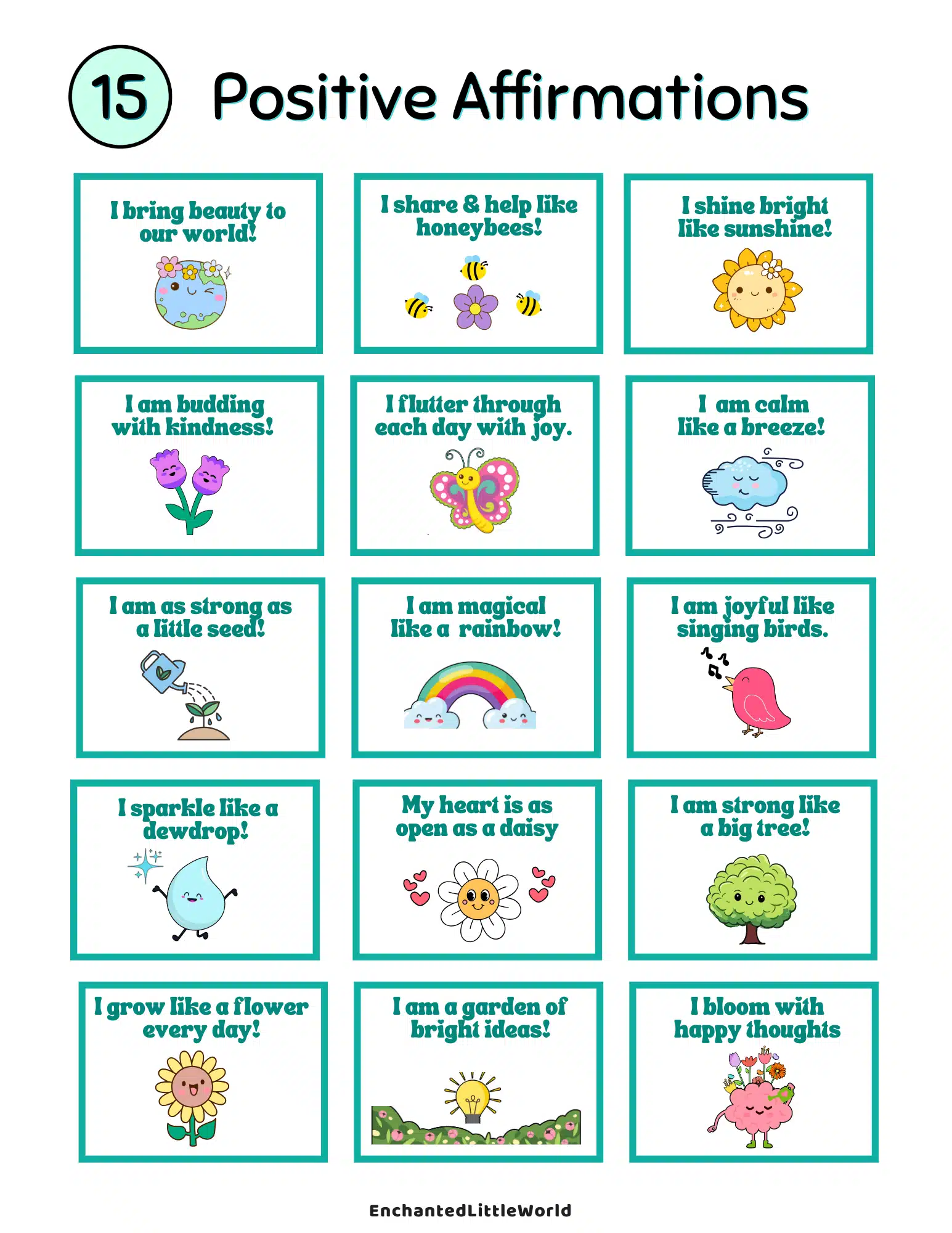 15 Positive Affirmations

I bring beauty to our world!

I share & help like honeybees!

I shine bright like sunshine!

I am budding with kindness!

I flutter through each day with joy.

I am calm like a breeze!

I am as strong as a little seed!

I am magical like a rainbow!

I am joyful like singing birds.

I sparkle like a dewdrop!

My heart is as open as a daisy

I am strong like a big tree!

I grow like a flower every day!

I am a garden of bright ideas!

I bloom with happy thoughts

EnchantedLittleWorld